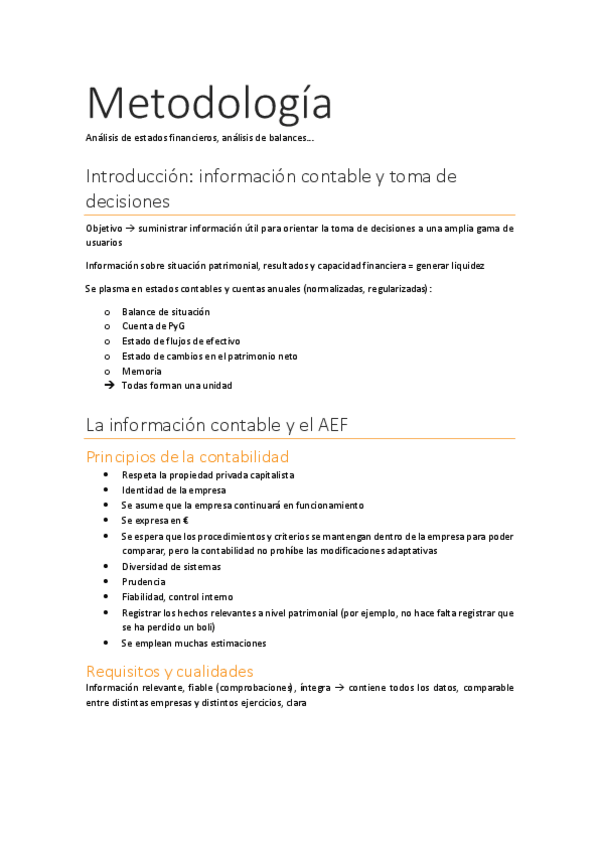 Metodología

Análisis de estados financieros, análisis de balances…

Introducción: información contable y toma de decisiones

Objetivo → suministrar información útil para orientar la toma de decisiones a una amplia gama de usuarios

Información sobre situación patrimonial, resultados y capacidad financiera = generar liquidez

Se plasma en estados contables y cuentas anuales (normalizadas, regularizadas):

o Balance de situación
o Cuenta de PyG
o Estado de flujos de efectivo
o Estado de cambios en el patrimonio neto
o Memoria
→ Todas forman una unidad

La información contable y el AEF

Principios de la contabilidad

• Respeta la propiedad privada capitalista
• Identidad de la empresa
• Se asume que la empresa continuará en funcionamiento
• Se expresa en €
• Se espera que los procedimientos y criterios se mantengan dentro de la empresa para poder comparar, pero la contabilidad no prohíbe las modificaciones adaptativas
• Diversidad de sistemas
• Prudencia
• Fiabilidad, control interno
• Registrar los hechos relevantes a nivel patrimonial (por ejemplo, no hace falta registrar que se ha perdido un boli)
• Se emplean muchas estimaciones

Requisitos y cualidades

Información relevante, fiable (comprobaciones), íntegra → contiene todos los datos, comparable entre distintas empresas y distintos ejercicios, clara